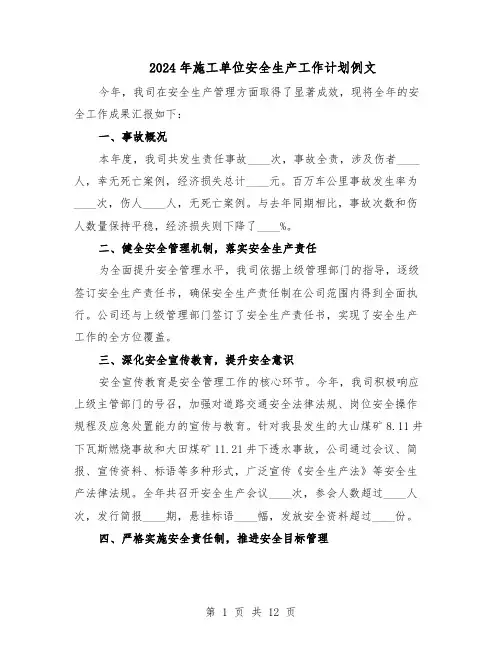 2024年施工单位安全生产工作计划例文

今年，我司在安全生产管理方面取得了显著成效，现将全年的安全工作成果汇报如下：

一、事故概况

本年度，我司共发生责任事故____次，事故全责，涉及伤者____人，幸无死亡案例，经济损失总计____元。百万车公里事故发生率为____次，伤人____人，无死亡案例。与去年同期相比，事故次数和伤人数量保持平稳，经济损失则下降了____%。

二、健全安全管理机制，落实安全生产责任

为全面提升安全管理水平，我司依据上级管理部门的指导，逐级签订安全生产责任书，确保安全生产责任制在公司范围内得到全面执行。公司还与上级管理部门签订了安全生产责任书，实现了安全生产工作的全方位覆盖。

三、深化安全宣传教育，提升安全意识

安全宣传教育是安全管理工作的核心环节。今年，我司积极响应上级主管部门的号召，加强对道路交通安全法律法规、岗位安全操作规程及应急处置能力的宣传与教育。针对我县发生的大山煤矿8.11井下瓦斯燃烧事故和大田煤矿11.21井下透水事故，公司通过会议、简报、宣传资料、标语等多种形式，广泛宣传《安全生产法》等安全生产法律法规。全年共召开安全生产会议____次，参会人数超过____人次，发行简报____期，悬挂标语____幅，发放安全资料超过____份。

四、严格实施安全责任制，推进安全目标管理

第 1 页 共 12 页